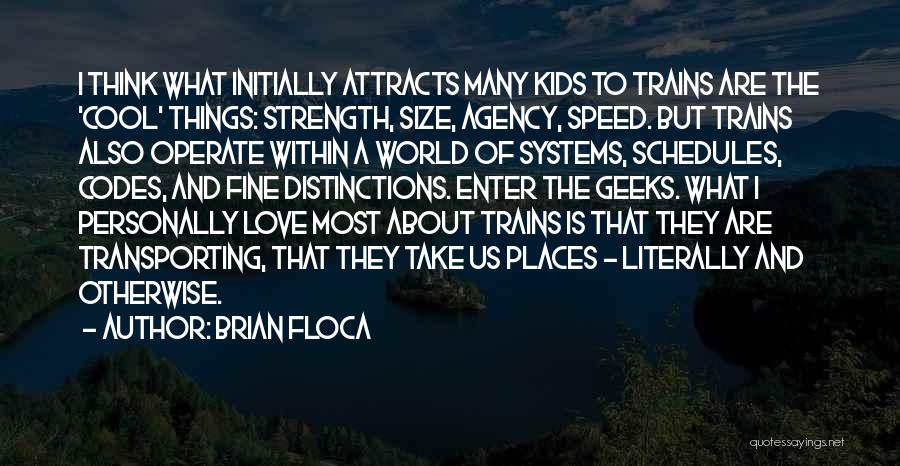 I THINK WHAT INITIALLY ATTRACTS MANY KIDS TO TRAINS ARE THE 'COOL' THINGS: STRENGTH, SIZE, AGENCY, SPEED. BUT TRAINS ALSO OPERATE WITHIN A WORLD OF SYSTEMS, SCHEDULES, CODES, AND FINE DISTINCTIONS. ENTER THE GEEKS. WHAT I PERSONALLY LOVE MOST ABOUT TRAINS IS THAT THEY ARE TRANSPORTING, THAT THEY TAKE US PLACES - LITERALLY AND OTHERWISE.
- AUTHOR: BRIAN FLOCA

quotessayings.net